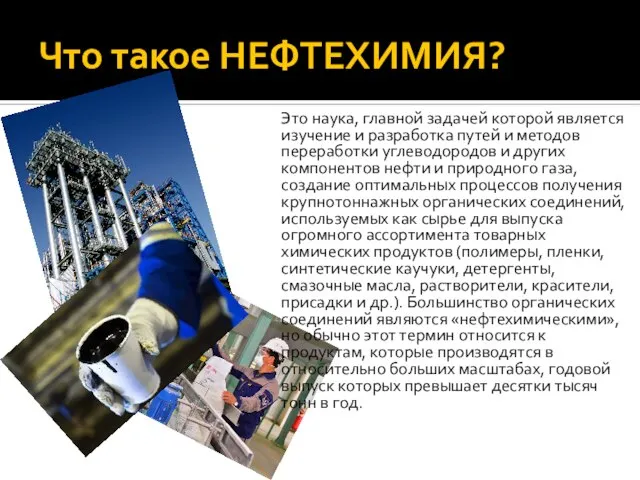 Что такое НЕФТЕХИМИЯ?

Это наука, главной задачей которой является изучение и разработка путей и методов переработки углеводородов и других компонентов нефти и природного газа, создание оптимальных процессов получения крупнотоннажных органических соединений, используемых как сырье для выпуска огромного ассортимента товарных химических продуктов (полимеры, пленки, синтетические каучуки, детергенты, смазочные масла, растворители, красители, присадки и др.). Большинство органических соединений являются «нефтехимическими», но обычно этот термин относится к продуктам, которые производятся в относительно больших масштабах, годовой выпуск которых превышает десятки тысяч тонн в год.